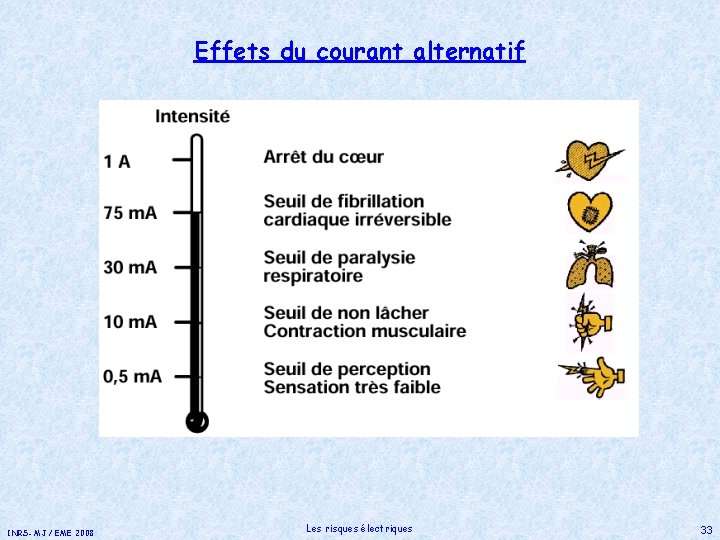 Effets du courant alternatif

Intensité

1 A
Arrêt du cœur

75 mA
Seuil de fibrillation cardiaque irréversible

30 mA
Seuil de paralysie respiratoire

10 mA
Seuil de non lâcher
Contraction musculaire

0,5 mA
Seuil de perception
Sensation très faible

INRS- MJ / EME 2008

Les risques électriques

33